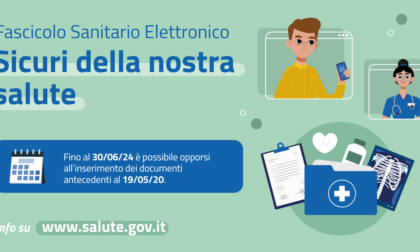 Fascicolo Sanitario Elettronico
Sicuri della nostra salute

Fino al 30/06/24 è possibile opporsi all'inserimento dei documenti antecedenti al 19/05/20.

nfo su www.salute.gov.it